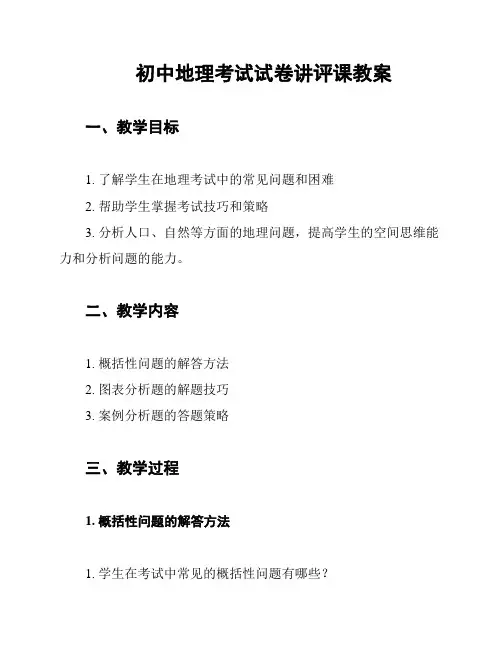 初中地理考试试卷讲评课教案

一、教学目标

1. 了解学生在地理考试中的常见问题和困难

2. 帮助学生掌握考试技巧和策略

3. 分析人口、自然等方面的地理问题，提高学生的空间思维能力和分析问题的能力。

二、教学内容

1. 概括性问题的解答方法

2. 图表分析题的解题技巧

3. 案例分析题的答题策略

三、教学过程

1. 概括性问题的解答方法

1. 学生在考试中常见的概括性问题有哪些？